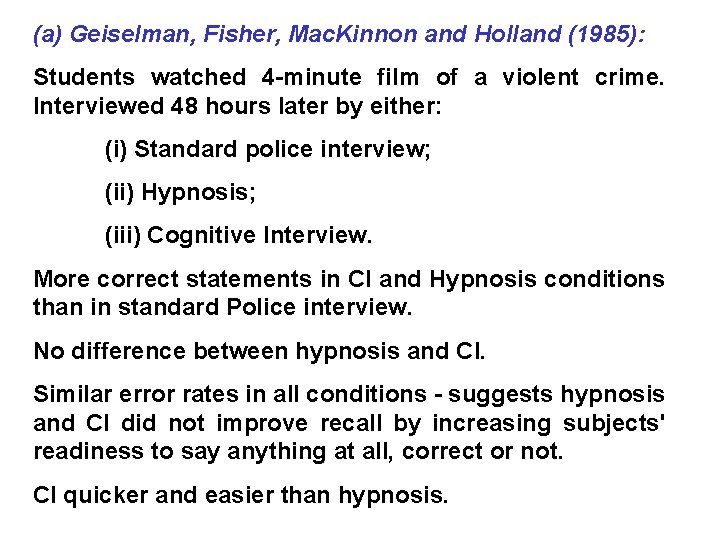 (a) Geiselman, Fisher, MacKinnon and Holland (1985):

Students watched 4-minute film of a violent crime. Interviewed 48 hours later by either:

(i) Standard police interview;

(ii) Hypnosis;

(iii) Cognitive Interview.

More correct statements in CI and Hypnosis conditions than in standard Police interview.

No difference between hypnosis and CI.

Similar error rates in all conditions - suggests hypnosis and CI did not improve recall by increasing subjects' readiness to say anything at all, correct or not.

CI quicker and easier than hypnosis.